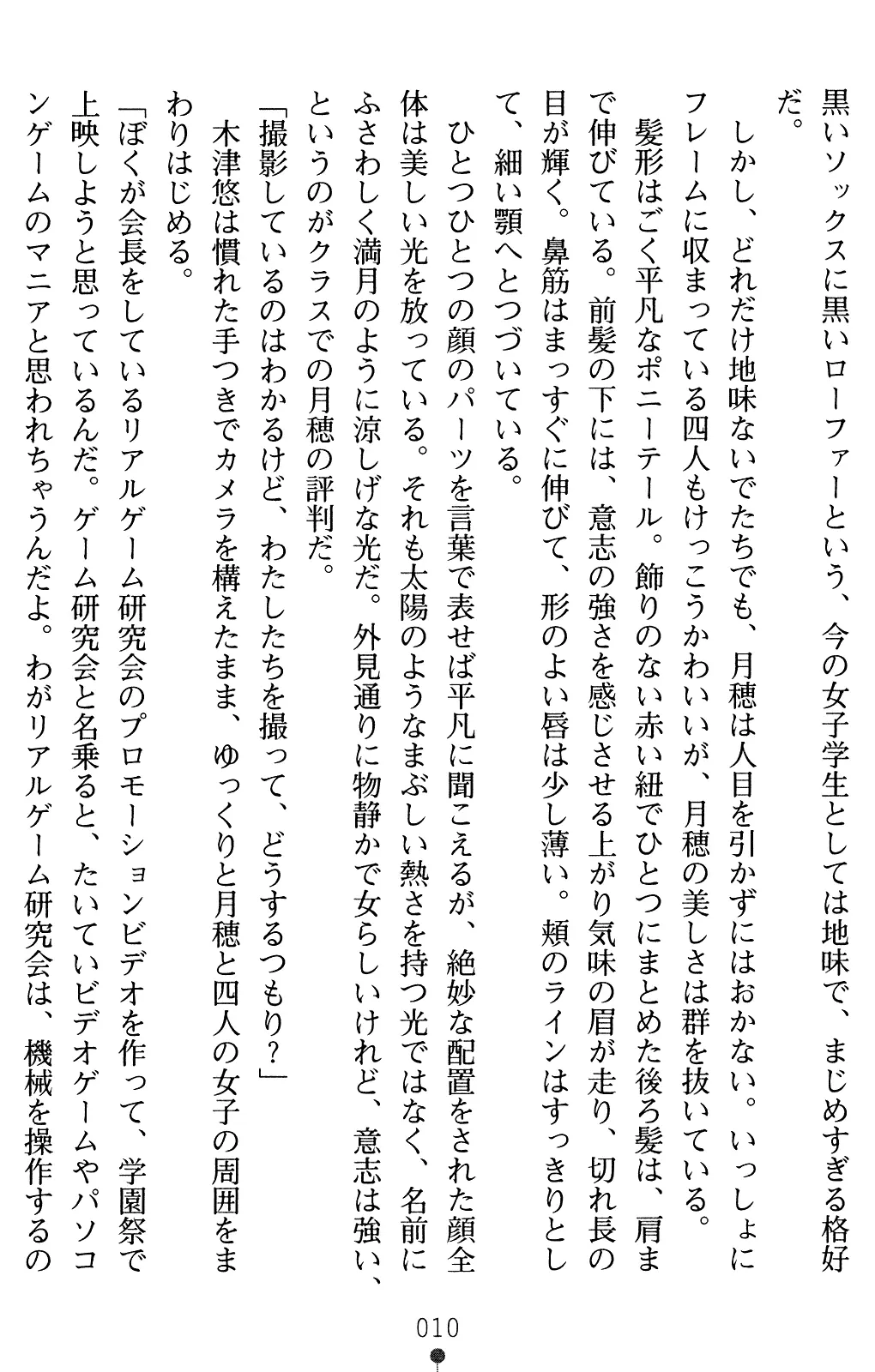 黒いソックスに黒いローファーという、今の女子学生としては地味で、まじめすぎる格好だ。

しかし、どれだけ地味ないでたちでも、月穂は人目を引かずにはおかない。いっしょにフレームに収まっている四人もけっこうかわいいが、月穂の美しさは群を抜いている。

髪形はごく平凡なポニーテール。飾りのない赤い紐でひとつにまとめた後ろ髪は、肩まで伸びている。前髪の下には、意志の強さを感じさせる上がり気味の眉が走り、切れ長の目が輝く。鼻筋はまっすぐに伸びて、形のよい唇は少し薄い。頬のラインはすっきりとして、細い顎へとつづいている。

ひとつひとつの顔のパーツを言葉で表せば平凡に聞こえるが、絶妙な配置をされた顔全体は美しい光を放っている。それも太陽のようなまぶしい熱さを持つ光ではなく、名前にふさわしく満月のように涼しげな光だ。外見通りに物静かで女らしいけれど、意志は強い、というのがクラスでの月穂の評判だ。

「撮影しているのはわかるけど、わたしたちを撮って、どうするつもり？」

木津悠は慣れた手つきでカメラを構えたまま、ゆっくりと月穂と四人の女子の周囲をまわりはじめる。

「ぼくが会長をしているリアルゲーム研究会のプロモーションビデオを作って、学園祭で上映しようと思っているんだ。ゲーム研究会と名乗ると、たいていビデオゲームやパソコンゲームのマニアと思われちゃうんだよ。わがリアルゲーム研究会は、機械を操作するの

010